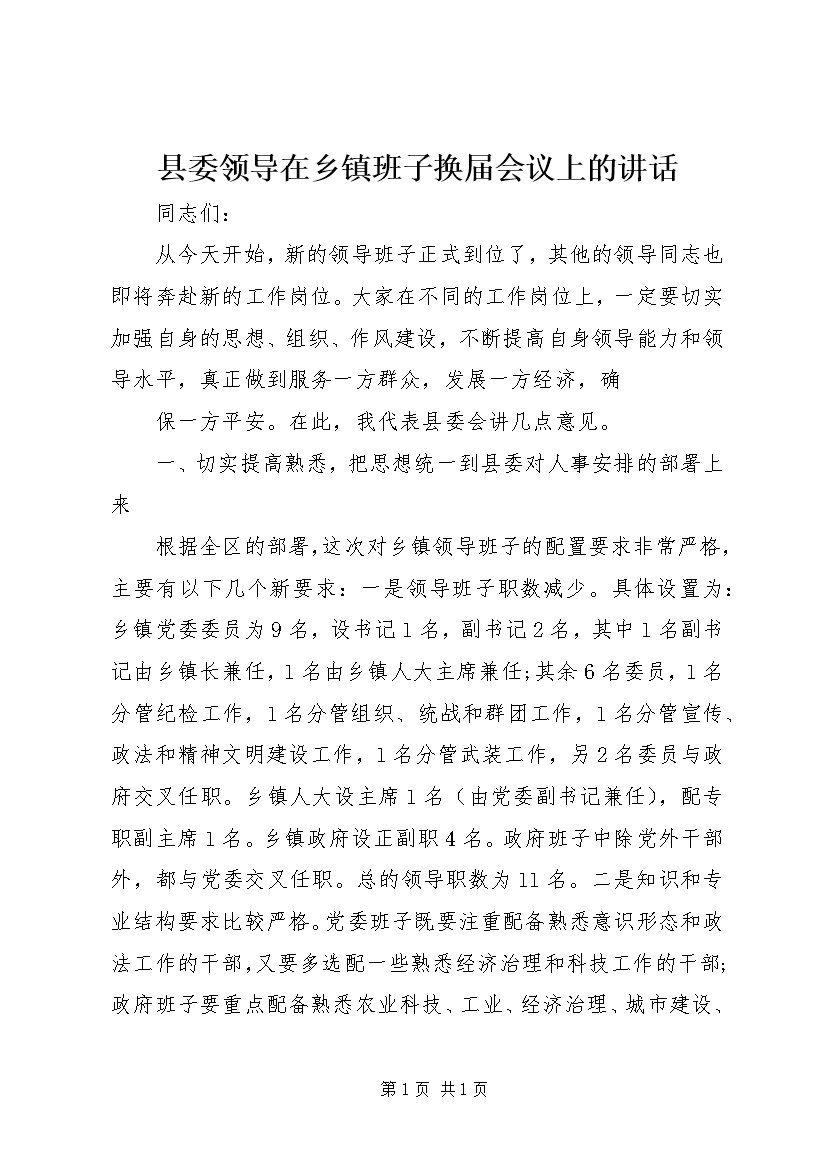 县委领导在乡镇班子换届会议上的讲话

同志们：

从今天开始，新的领导班子正式到位了，其他的领导同志也即将奔赴新的工作岗位。大家在不同的工作岗位上，一定要切实加强自身的思想、组织、作风建设，不断提高自身领导能力和领导水平，真正做到服务一方群众，发展一方经济，确

保一方平安。在此，我代表县委会讲几点意见。

一、切实提高熟悉，把思想统一到县委对人事安排的部署上来

根据全区的部署，这次对乡镇领导班子的配置要求非常严格，主要有以下几个新要求：一是领导班子职数减少。具体设置为：乡镇党委委员为9名，设书记1名，副书记2名，其中1名副书记由乡镇长兼任，1名由乡镇人大主席兼任；其余6名委员，1名分管纪检工作，1名分管组织、统战和群团工作，1名分管宣传、政法和精神文明建设工作，1名分管武装工作，另2名委员与政府交叉任职。乡镇人大设主席1名（由党委副书记兼任），配专职副主席1名。乡镇政府设正副职4名。政府班子中除党外干部外，都与党委交叉任职。总的领导职数为11名。二是知识和专业结构要求比较严格。党委班子既要注重配备熟悉意识形态和政法工作的干部，又要多选配一些熟悉经济治理和科技工作的干部；政府班子要重点配备熟悉农业科技、工业、经济治理、城市建设、

第1页 共1页